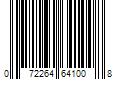 0 72264 64100 8